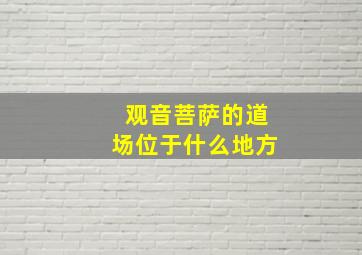 观音菩萨的道场位于什么地方